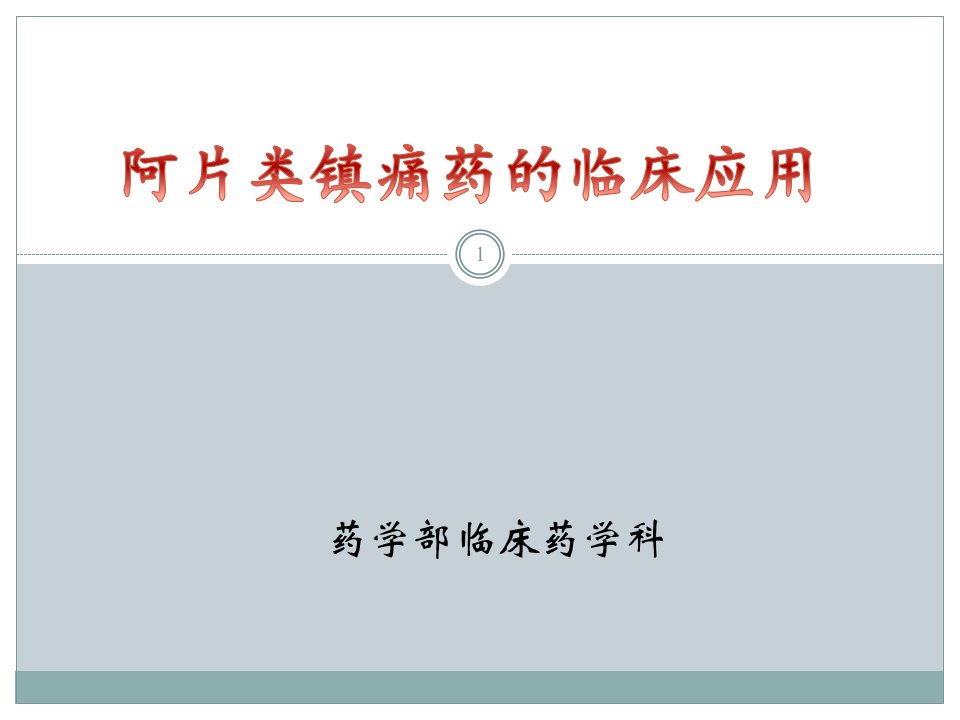 阿片类镇痛药的临床应用

1

药学部临床药学科